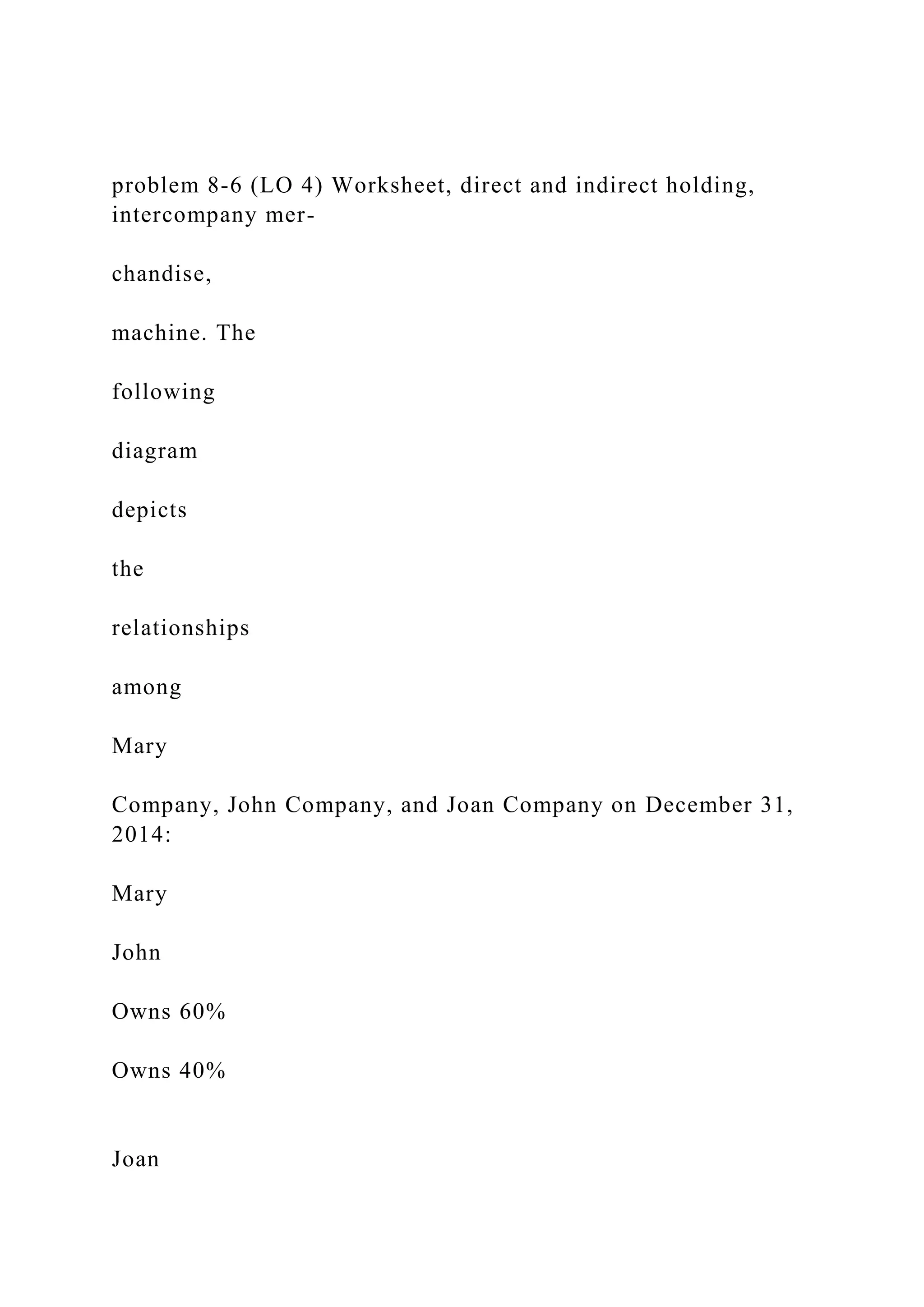 problem 8-6 (LO 4) Worksheet, direct and indirect holding, intercompany mer-

chandise,

machine. The

following

diagram

depicts

the

relationships

among

Mary

Company, John Company, and Joan Company on December 31, 2014:

Mary

John

Owns 60%

Owns 40%

Joan